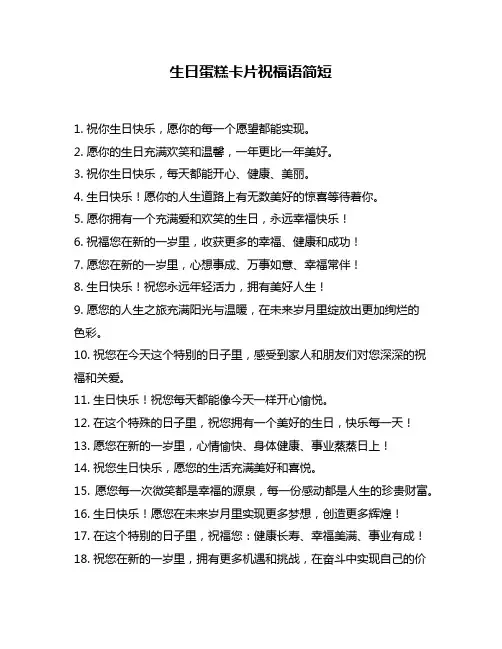 生日蛋糕卡片祝福语简短

1. 祝你生日快乐，愿你的每一个愿望都能实现。

2. 愿你的生日充满欢笑和温馨，一年更比一年美好。

3. 祝你生日快乐，每天都能开心、健康、美丽。

4. 生日快乐！愿你的人生道路上有无数美好的惊喜等待着你。

5. 愿你拥有一个充满爱和欢笑的生日，永远幸福快乐！

6. 祝福您在新的一岁里，收获更多的幸福、健康和成功！

7. 愿您在新的一岁里，心想事成、万事如意、幸福常伴！

8. 生日快乐！祝您永远年轻活力，拥有美好人生！

9. 愿您的人生之旅充满阳光与温暖，在未来岁月里绽放出更加绚烂的色彩。

10. 祝您在今天这个特别的日子里，感受到家人和朋友们对您深深的祝福和关爱。

11. 生日快乐！祝您每天都能像今天一样开心愉悦。

12. 在这个特殊的日子里，祝您拥有一个美好的生日，快乐每一天！

13. 愿您在新的一岁里，心情愉快、身体健康、事业蒸蒸日上！

14. 祝您生日快乐，愿您的生活充满美好和喜悦。

15. 愿您每一次微笑都是幸福的源泉，每一份感动都是人生的珍贵财富。

16. 生日快乐！愿您在未来岁月里实现更多梦想，创造更多辉煌！

17. 在这个特别的日子里，祝福您：健康长寿、幸福美满、事业有成！

18. 祝您在新的一岁里，拥有更多机遇和挑战，在奋斗中实现自己的价